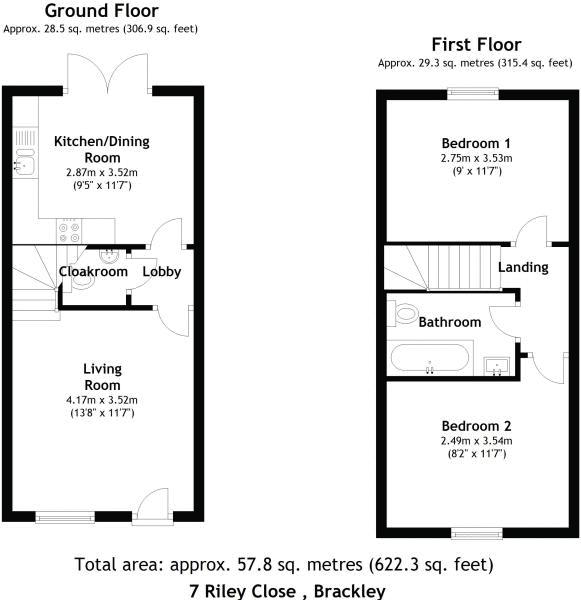 Ground Floor
Approx. 28.5 sq. metres (306.9 sq. feet)

Kitchen/Dining Room
2.87m x 3.52m
(9'5" x 11'7")

Cloakroom

Lobby

Living Room
4.17m x 3.52m
(13'8" x 11'7")

First Floor
Approx. 29.3 sq. metres (315.4 sq. feet)

Bedroom 1
2.75m x 3.53m
(9' x 11'7")

Landing

Bathroom

Bedroom 2
2.49m x 3.54m
(8'2" x 11'7")

Total area: approx. 57.8 sq. metres (622.3 sq. feet)
7 Riley Close , Brackley